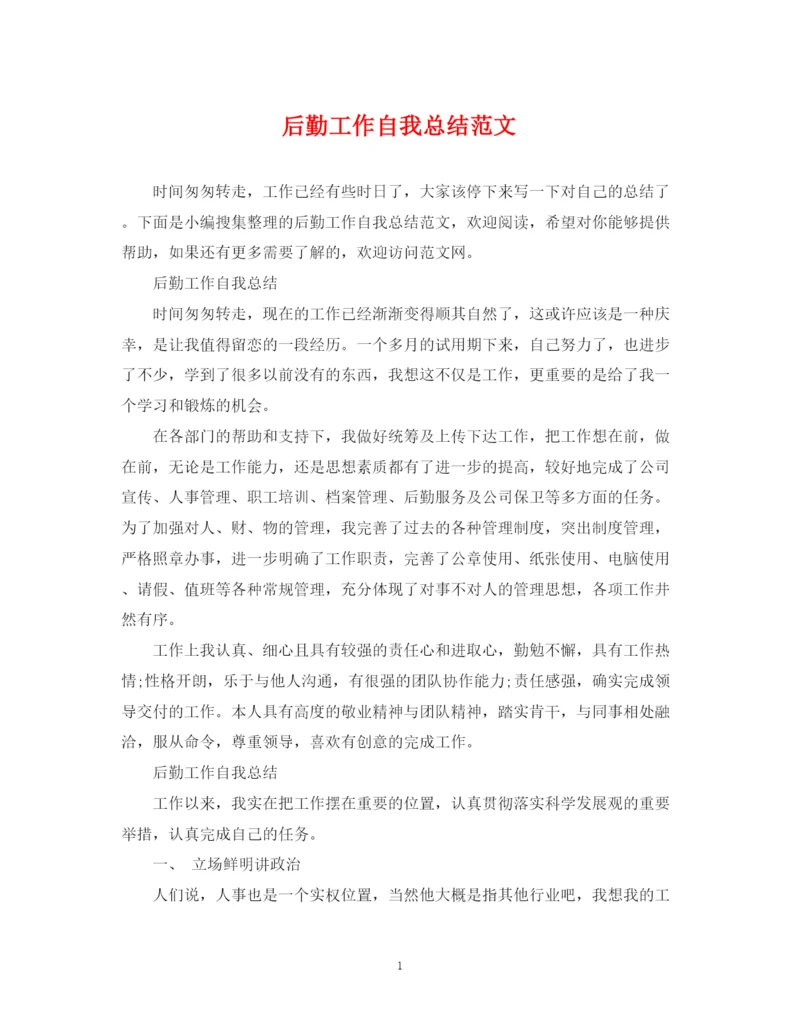 后勤工作自我总结范文

时间匆匆转走，工作已经有些时日了，大家该停下来写一下对自己的总结了。下面是小编搜集整理的后勤工作自我总结范文，欢迎阅读，希望对你能够提供帮助，如果还有更多需要了解的，欢迎访问范文网。

后勤工作自我总结

时间匆匆转走，现在的工作已经渐渐变得顺其自然了，这或许应该是一种庆幸，是让我值得留恋的一段经历。一个多月的试用期下来，自己努力了，也进步了不少，学到了很多以前没有的东西，我想这不仅是工作，更重要的是给了我一个学习和锻炼的机会。

在各部门的帮助和支持下，我做好统筹及上传下达工作，把工作想在前，做在前，无论是工作能力，还是思想素质都有了进一步的提高，较好地完成了公司宣传、人事管理、职工培训、档案管理、后勤服务及公司保卫等多方面的任务。为了加强对人、财、物的管理，我完善了过去的各种管理制度，突出制度管理，严格照章办事，进一步明确了工作职责，完善了公章使用、纸张使用、电脑使用、请假、值班等各种常规管理，充分体现了对事不对人的管理思想，各项工作井然有序。

工作上我认真、细心且具有较强的责任心和进取心，勤勉不懈，具有工作热情;性格开朗，乐于与他人沟通，有很强的团队协作能力;责任感强，确实完成领导交付的工作。本人具有高度的敬业精神与团队精神，踏实肯干，与同事相处融洽，服从命令，尊重领导，喜欢有创意的完成工作。

后勤工作自我总结

工作以来，我实在把工作摆在重要的位置，认真贯彻落实科学发展观的重要举措，认真完成自己的任务。

一、 立场鲜明讲政治

人们说，人事也是一个实权位置，当然他大概是指其他行业吧，我想我的工

1